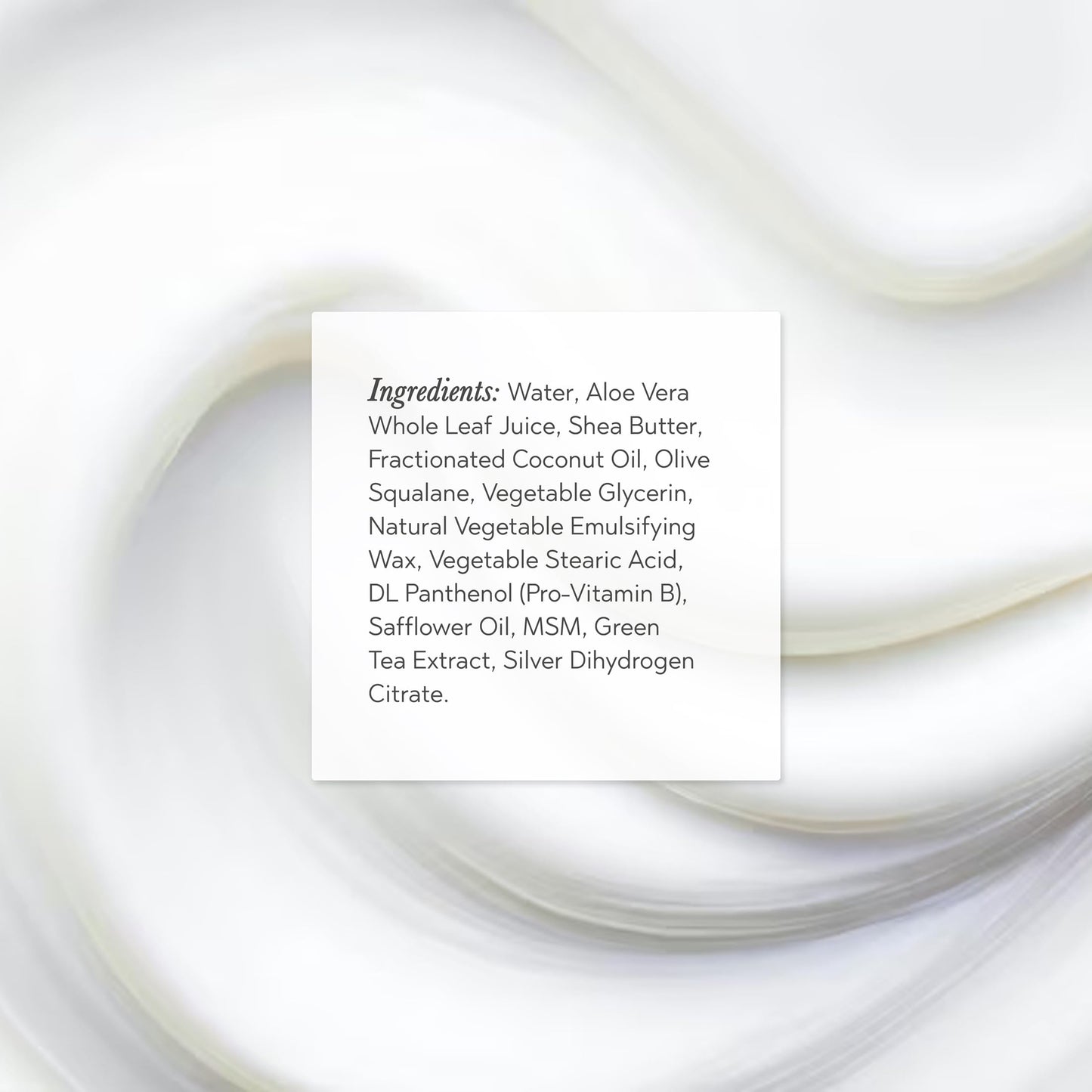 Ingredients: Water, Aloe Vera Whole Leaf Juice, Shea Butter, Fractionated Coconut Oil, Olive Squalane, Vegetable Glycerin, Natural Vegetable Emulsifying Wax, Vegetable Stearic Acid, DL Panthenol (Pro-Vitamin B), Safflower Oil, MSM, Green Tea Extract, Silver Dihydrogen Citrate.